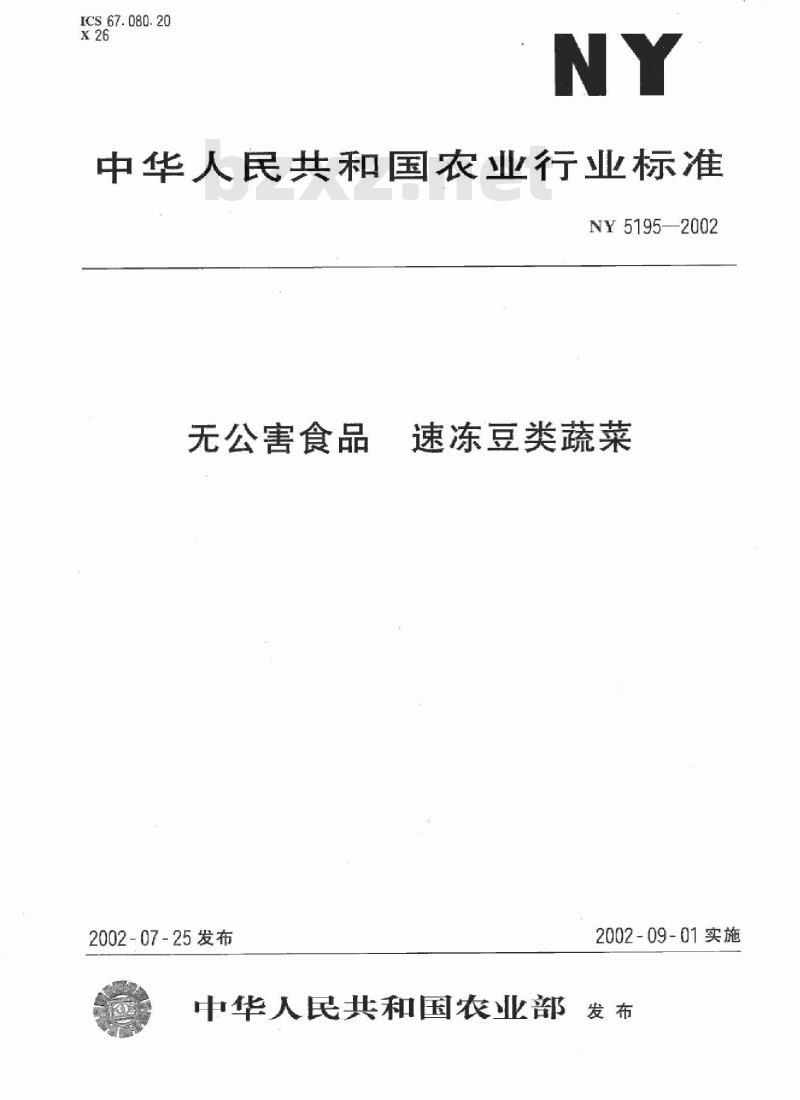 ICS 67.080.20
X 26

NY

中华人民共和国农业行业标准

bzxz.net

NY 5195—2002

无公害食品　速冻豆类蔬菜

2002-07-25 发布

2002-09-01 实施

中华人民共和国农业部 发布